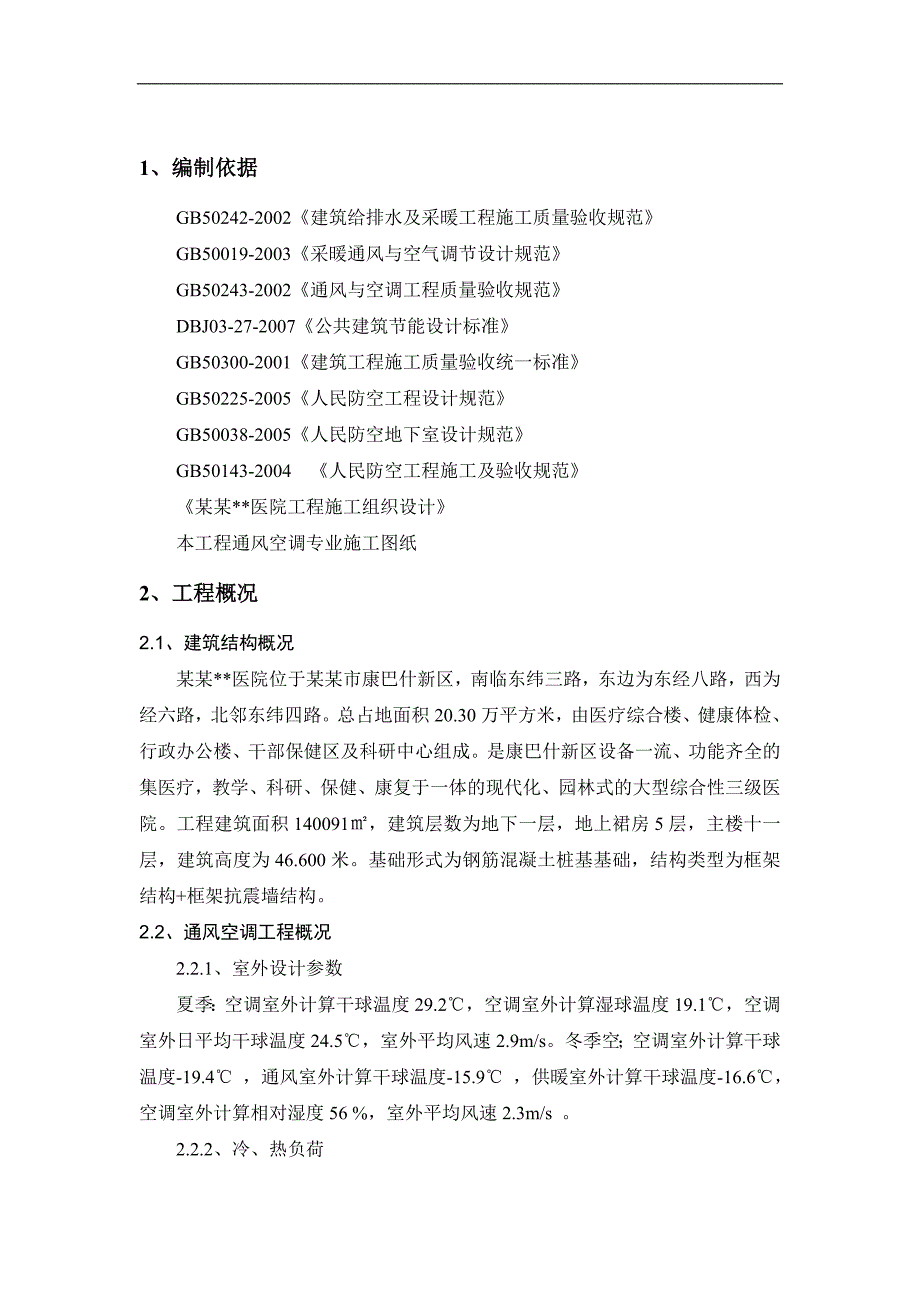 1、编制依据

GB50242-2002《建筑给排水及采暖工程施工质量验收规范》

GB50019-2003《采暖通风与空气调节设计规范》

GB50243-2002《通风与空调工程质量验收规范》

DBJ03-27-2007《公共建筑节能设计标准》

GB50300-2001《建筑工程施工质量验收统一标准》

GB50225-2005《人民防空工程设计规范》

GB50038-2005《人民防空地下室设计规范》

GB50143-2004 《人民防空工程施工及验收规范》

《某某**医院工程施工组织设计》

本工程通风空调专业施工图纸

2、工程概况

2.1、建筑结构概况

某某**医院位于某某市康巴什新区，南临东纬三路，东边为东经八路，西为经六路，北邻东纬四路。总占地面积 20.30 万平方米，由医疗综合楼、健康体检、行政办公楼、干部保健区及科研中心组成。是康巴什新区设备一流、功能齐全的集医疗，教学、科研、保健、康复于一体的现代化、园林式的大型综合性三级医院。工程建筑面积 140091㎡，建筑层数为地下一层，地上裙房 5 层，主楼十一层，建筑高度为 46.600 米。基础形式为钢筋混凝土桩基基础，结构类型为框架结构+框架抗震墙结构。

2.2、通风空调工程概况

2.2.1、室外设计参数

夏季: 空调室外计算干球温度 29.2℃，空调室外计算湿球温度 19.1℃，空调室外日平均干球温度 24.5℃，室外平均风速 2.9m/s。冬季空; 空调室外计算干球温度-19.4℃ ，通风室外计算干球温度-15.9℃ ，供暖室外计算干球温度-16.6℃，空调室外计算相对湿度 56 %，室外平均风速 2.3m/s 。

2.2.2、冷、热负荷